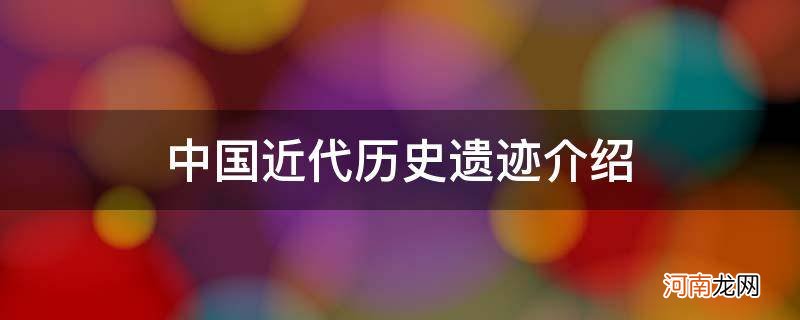 中国近代历史遗迹介绍

河南龙网